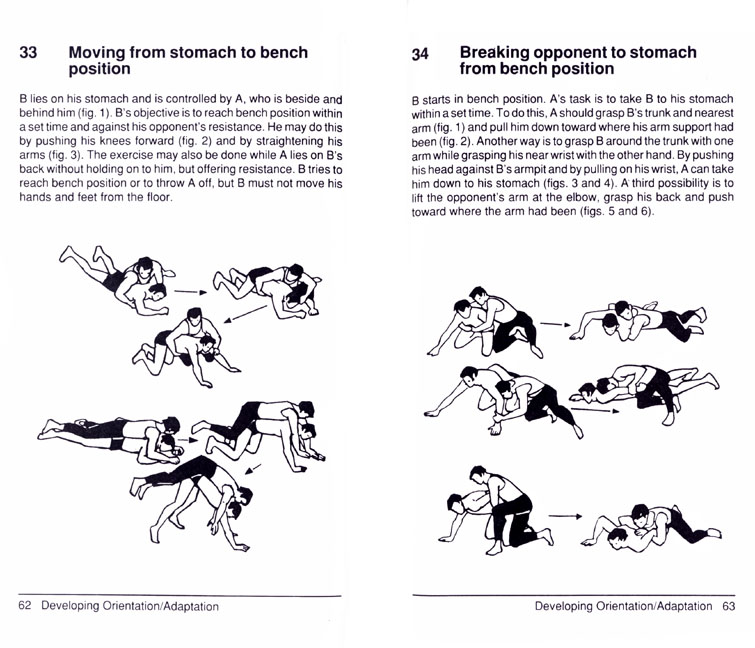 33 Moving from stomach to bench position

B lies on his stomach and is controlled by A, who is beside and behind him (fig. 1). B's objective is to reach bench position within a set time and against his opponent's resistance. He may do this by pushing his knees forward (fig. 2) and by straightening his arms (fig. 3). The exercise may also be done while A lies on B's back without holding on to him, but offering resistance. B tries to reach bench position or to throw A off, but B must not move his hands and feet from the floor.

62 Developing Orientation/Adaptation

34 Breaking opponent to stomach from bench position

B starts in bench position. A's task is to take B to his stomach within a set time. To do this, A should grasp B's trunk and nearest arm (fig. 1) and pull him down toward where his arm support had been (fig. 2). Another way is to grasp B around the trunk with one arm while grasping his near wrist with the other hand. By pushing his head against B's armpit and by pulling on his wrist, A can take him down to his stomach (figs. 3 and 4). A third possibility is to lift the opponent's arm at the elbow, grasp his back and push toward where the arm had been (figs. 5 and 6).

Developing Orientation/Adaptation 63